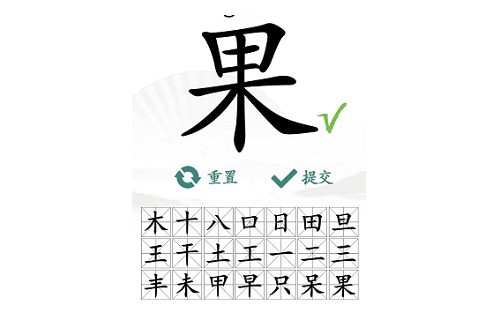 果

重置 提交

| 木 | 十 | 八 | 口 | 日 | 田 | 旦 |
|---|---|---|---|---|---|---|
| 王 | 干 | 土 | 工 | 一 | 二 | 三 |
| 丰 | 未 | 甲 | 早 | 只 | 呆 | 果 |